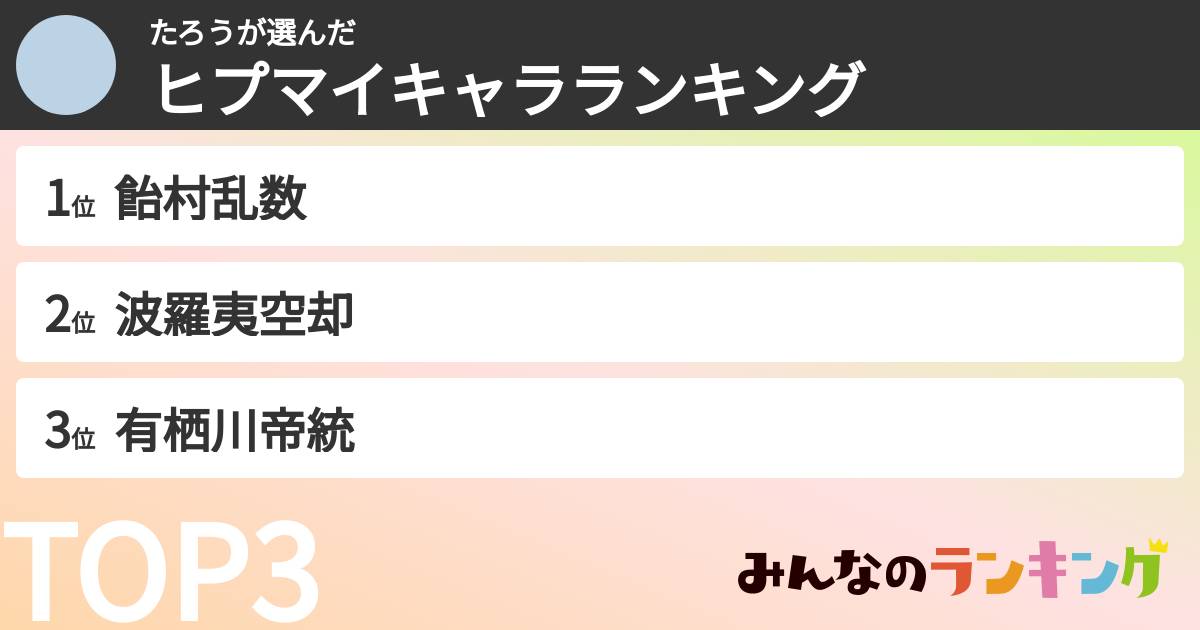 たろうが選んだ
ヒプマイキャラランキング

1位 飴村乱数
2位 波羅夷空却
3位 有栖川帝統

TOP3

みんなのランキング